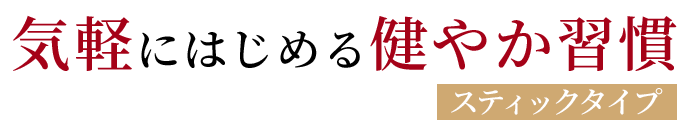 気軽にはじめる健やか習慣

スティックタイプ